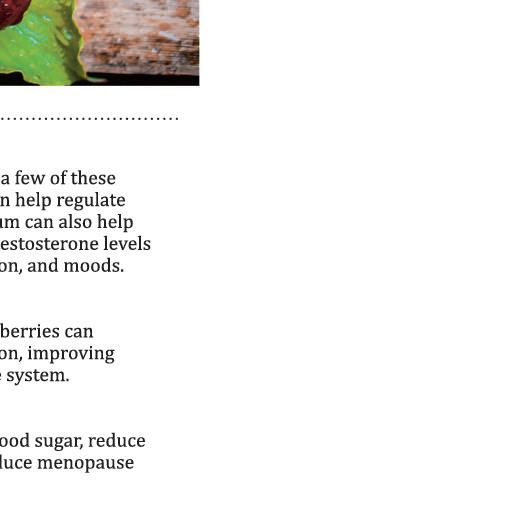 a few of these
n help regulate
um can also help
estosterone levels
on, and moods.

berries can
on, improving
e system.

ood sugar, reduce
duce menopause